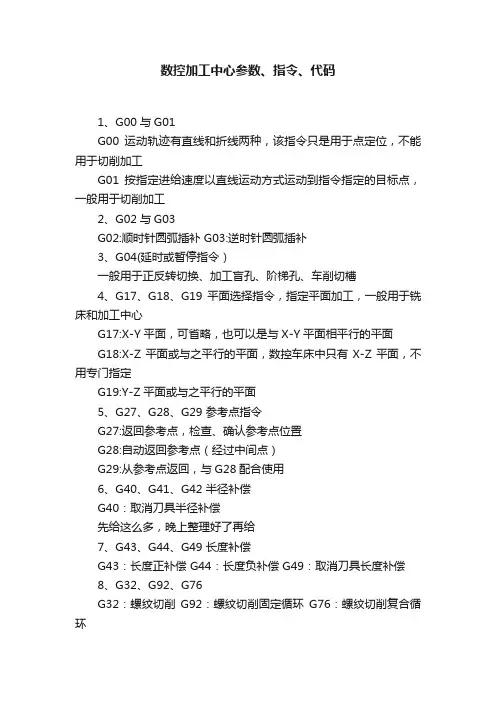 数控加工中心参数、指令、代码

1、G00 与 G01

G00 运动轨迹有直线和折线两种，该指令只是用于点定位，不能用于切削加工

G01 按指定进给速度以直线运动方式运动到指令指定的目标点，一般用于切削加工

2、G02 与 G03

G02:顺时针圆弧插补 G03:逆时针圆弧插补

3、G04(延时或暂停指令）

一般用于正反转切换、加工盲孔、阶梯孔、车削切槽

4、G17、G18、G19 平面选择指令，指定平面加工，一般用于铣床和加工中心

G17:X-Y 平面，可省略，也可以是与 X-Y 平面相平行的平面

G18:X-Z 平面或与之平行的平面，数控车床中只有 X-Z 平面，不用专门指定

G19:Y-Z 平面或与之平行的平面

5、G27、G28、G29 参考点指令

G27:返回参考点，检查、确认参考点位置

G28:自动返回参考点（经过中间点）

G29:从参考点返回，与 G28 配合使用

6、G40、G41、G42 半径补偿

G40：取消刀具半径补偿

先给这么多，晚上整理好了再给

7、G43、G44、G49 长度补偿

G43：长度正补偿 G44：长度负补偿 G49：取消刀具长度补偿

8、G32、G92、G76

G32：螺纹切削 G92：螺纹切削固定循环 G76：螺纹切削复合循环